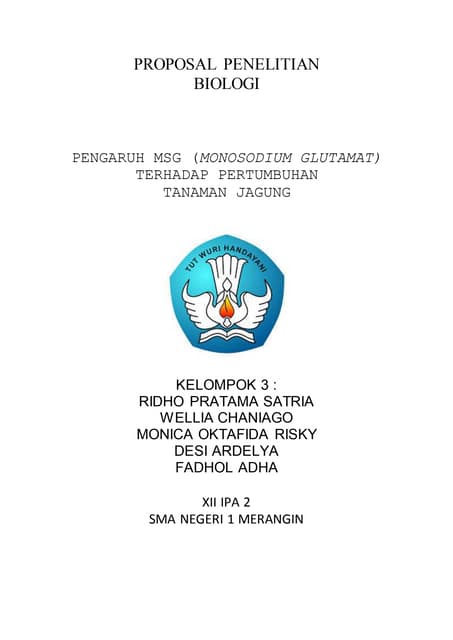 PROPOSAL PENELITIAN
BIOLOGI

PENGARUH MSG (MONOSODIUM GLUTAMAT)
TERHADAP PERTUMBUHAN
TANAMAN JAGUNG

TUT WURI HANDAYANI

KELOMPOK 3 :
RIDHO PRATAMA SATRIA
WELLIA CHANIAGO
MONICA OKTAFIDA RISKY
DESI ARDELYA
FADHOL ADHA

XII IPA 2
SMA NEGERI 1 MERANGIN